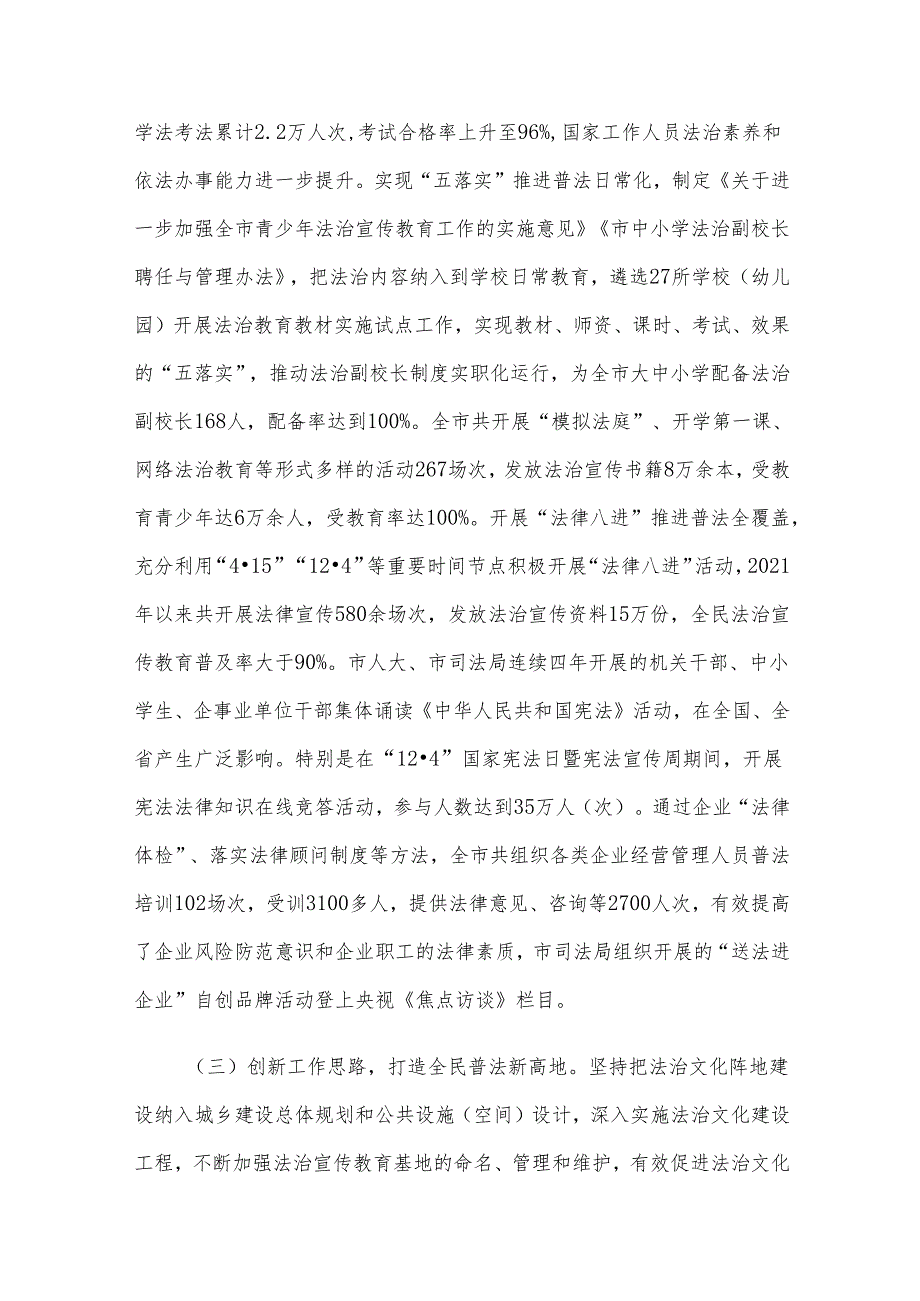 学法考法累计2.2万人次，考试合格率上升至96%，国家工作人员法治素养和依法办事能力进一步提升。实现“五落实”推进普法日常化，制定《关于进一步加强全市青少年法治宣传教育工作的实施意见》《市中小学法治副校长聘任与管理办法》，把法治内容纳入到学校日常教育，遴选27所学校（幼儿园）开展法治教育教材实施试点工作，实现教材、师资、课时、考试、效果的“五落实”，推动法治副校长制度实职化运行，为全市大中小学配备法治副校长168人，配备率达到100%。全市共开展“模拟法庭”、开学第一课、网络法治教育等形式多样的活动267场次，发放法治宣传书籍8万余本，受教育青少年达6万余人，受教育率达100%。开展“法律八进”推进普法全覆盖，充分利用“4•15”“12•4”等重要时间节点积极开展“法律八进”活动，2021年以来共开展法律宣传580余场次，发放法治宣传资料15万份，全民法治宣传教育普及率大于90%。市人大、市司法局连续四年开展的机关干部、中小学生、企事业单位干部集体诵读《中华人民共和国宪法》活动，在全国、全省产生广泛影响。特别是在“12•4”国家宪法日暨宪法宣传周期间，开展宪法法律知识在线竞答活动，参与人数达到35万人（次）。通过企业“法律体检”、落实法律顾问制度等方法，全市共组织各类企业经营管理人员普法培训102场次，受训3100多人，提供法律意见、咨询等2700人次，有效提高了企业风险防范意识和企业职工的法律素质，市司法局组织开展的“送法进企业”自创品牌活动登上央视《焦点访谈》栏目。

（三）创新工作思路，打造全民普法新高地。坚持把法治文化阵地建设纳入城乡建设总体规划和公共设施（空间）设计，深入实施法治文化建设工程，不断加强法治宣传教育基地的命名、管理和维护，有效促进法治文化